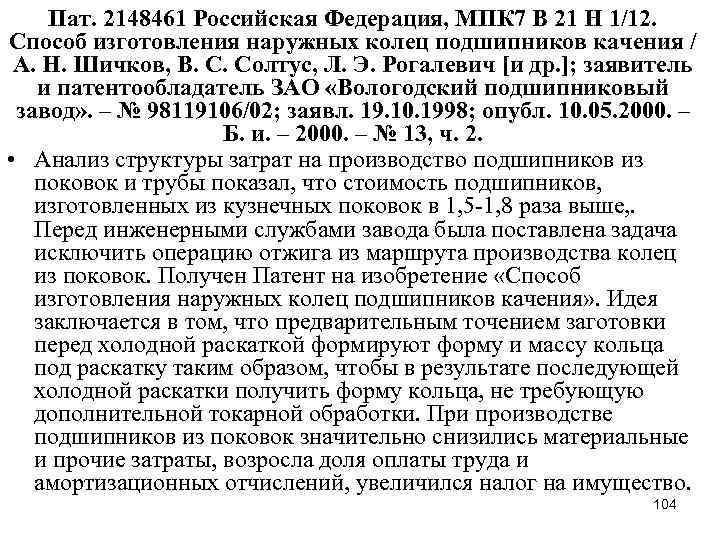 Пат. 2148461 Российская Федерация, МПК7 В 21 Н 1/12. Способ изготовления наружных колец подшипников качения / А. Н. Шичков, В. С. Солтус, Л. Э. Рогалевич [и др.]; заявитель и патентообладатель ЗАО «Вологодский подшипниковый завод». – № 98119106/02; заявл. 19.10.1998; опубл. 10.05.2000. – Б. и. – 2000. – № 13, ч. 2.

• Анализ структуры затрат на производство подшипников из поковок и трубы показал, что стоимость подшипников, изготовленных из кузнечных поковок в 1,5-1,8 раза выше,. Перед инженерными службами завода была поставлена задача исключить операцию отжига из маршрута производства колец из поковок. Получен Патент на изобретение «Способ изготовления наружных колец подшипников качения». Идея заключается в том, что предварительным точением заготовки перед холодной раскаткой формируют форму и массу кольца под раскатку таким образом, чтобы в результате последующей холодной раскатки получить форму кольца, не требующую дополнительной токарной обработки. При производстве подшипников из поковок значительно снизились материальные и прочие затраты, возросла доля оплаты труда и амортизационных отчислений, увеличился налог на имущество.

104